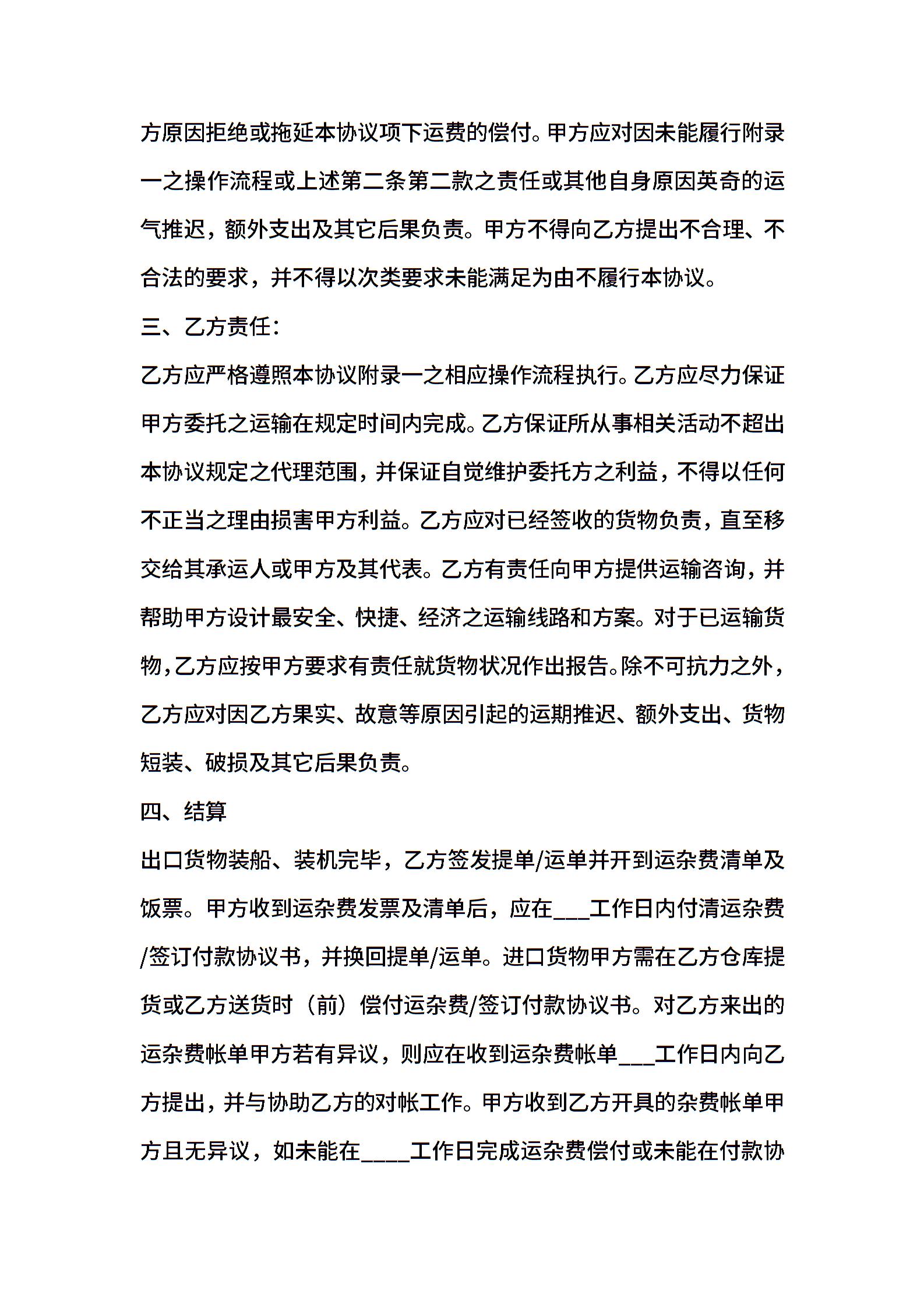 方原因拒绝或拖延本协议项下运费的偿付。甲方应对因未能履行附录一之操作流程或上述第二条第二款之责任或其他自身原因英奇的运气推迟，额外支出及其它后果负责。甲方不得向乙方提出不合理、不合法的要求，并不得以次类要求未能满足为由不履行本协议。

三、乙方责任：

乙方应严格遵照本协议附录一之相应操作流程执行。乙方应尽力保证甲方委托之运输在规定时间内完成。乙方保证所从事相关活动不超出本协议规定之代理范围，并保证自觉维护委托方之利益，不得以任何不正当之理由损害甲方利益。乙方应对已经签收的货物负责，直至移交给其承运人或甲方及其代表。乙方有责任向甲方提供运输咨询，并帮助甲方设计最安全、快捷、经济之运输线路和方案。对于已运输货物，乙方应按甲方要求有责任就货物状况作出报告。除不可抗力之外，乙方应对因乙方果实、故意等原因引起的运期推迟、额外支出、货物短装、破损及其它后果负责。

四、结算

出口货物装船、装机完毕，乙方签发提单/运单并开到运杂费清单及饭票。甲方收到运杂费发票及清单后，应在___工作日内付清运杂费/签订付款协议书，并换回提单/运单。进口货物甲方需在乙方仓库提货或乙方送货时（前）偿付运杂费/签订付款协议书。对乙方来出的运杂费帐单甲方若有异议，则应在收到运杂费帐单___工作日内向乙方提出，并与协助乙方的对帐工作。甲方收到乙方开具的杂费帐单甲方且无异议，如未能在____工作日完成运杂费偿付或未能在付款协